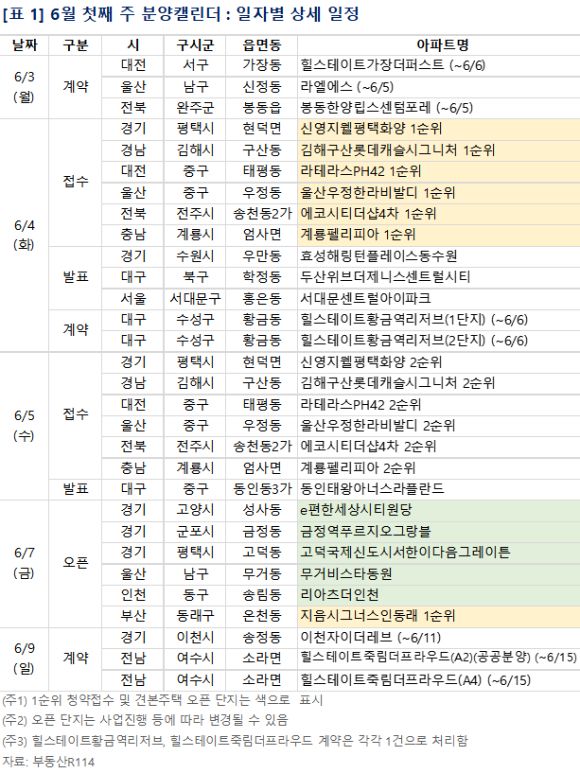 [표 1] 6월 첫째 주 분양캘린더 : 일자별 상세 일정

| 날짜 | 구분 | 시 | 구시군 | 읍면동 | 아파트명 |
|---|---|---|---|---|---|
| 6/3 (월) | 계약 | 대전 | 서구 | 가장동 | 힐스테이트가장더퍼스트 (~6/6) |
| | | 울산 | 남구 | 신정동 | 라엘에스 (~6/5) |
| | | 전북 | 완주군 | 봉동읍 | 봉동한양립스센텀포레 (~6/5) |
| 6/4 (화) | 접수 | 경기 | 평택시 | 현덕면 | 신영지웰평택화양 1순위 |
| | | 경남 | 김해시 | 구산동 | 김해구산롯데캐슬시그니처 1순위 |
| | | 대전 | 중구 | 태평동 | 라테라스PH42 1순위 |
| | | 울산 | 중구 | 우정동 | 울산우정한라비발디 1순위 |
| | | 전북 | 전주시 | 송천동2가 | 에코시티더샵4차 1순위 |
| | | 충남 | 계룡시 | 엄사면 | 계룡펠리피아 1순위 |
| | 발표 | 경기 | 수원시 | 우만동 | 효성해링턴플레이스동수원 |
| | | 대구 | 북구 | 학정동 | 두산위브더제니스센트럴시티 |
| | | 서울 | 서대문구 | 홍은동 | 서대문센트럴아이파크 |
| | 계약 | 대구 | 수성구 | 황금동 | 힐스테이트황금역리저브(1단지) (~6/6) |
| | | 대구 | 수성구 | 황금동 | 힐스테이트황금역리저브(2단지) (~6/6) |
| 6/5 (수) | 접수 | 경기 | 평택시 | 현덕면 | 신영지웰평택화양 2순위 |
| | | 경남 | 김해시 | 구산동 | 김해구산롯데캐슬시그니처 2순위 |
| | | 대전 | 중구 | 태평동 | 라테라스PH42 2순위 |
| | | 울산 | 중구 | 우정동 | 울산우정한라비발디 2순위 |
| | | 전북 | 전주시 | 송천동2가 | 에코시티더샵4차 2순위 |
| | | 충남 | 계룡시 | 엄사면 | 계룡펠리피아 2순위 |
| | 발표 | 대구 | 중구 | 동인동3가 | 동인태왕아너스라플란드 |
| 6/7 (금) | 오픈 | 경기 | 고양시 | 성사동 | e편한세상시티원당 |
| | | 경기 | 군포시 | 금정동 | 금정역푸르지오그랑블 |
| | | 경기 | 평택시 | 고덕동 | 고덕국제신도시서한이다음그레이튼 |
| | | 울산 | 남구 | 무거동 | 무거비스타동원 |
| | | 인천 | 동구 | 송림동 | 리아츠더인천 |
| | | 부산 | 동래구 | 온천동 | 지음시그너스인동래 1순위 |
| 6/9 (일) | 계약 | 경기 | 이천시 | 송정동 | 이천자이더레브 (~6/11) |
| | | 전남 | 여수시 | 소라면 | 힐스테이트죽림더프라우드(A2)(공공분양) (~6/15) |
| | | 전남 | 여수시 | 소라면 | 힐스테이트죽림더프라우드(A4) (~6/15) |

(주1) 1순위 청약접수 및 견본주택 오픈 단지는 색으로 표시
(주2) 오픈 단지는 사업진행 등에 따라 변경될 수 있음
(주3) 힐스테이트황금역리저브, 힐스테이트죽림더프라우드 계약은 각각 1건으로 처리함
자료: 부동산R114